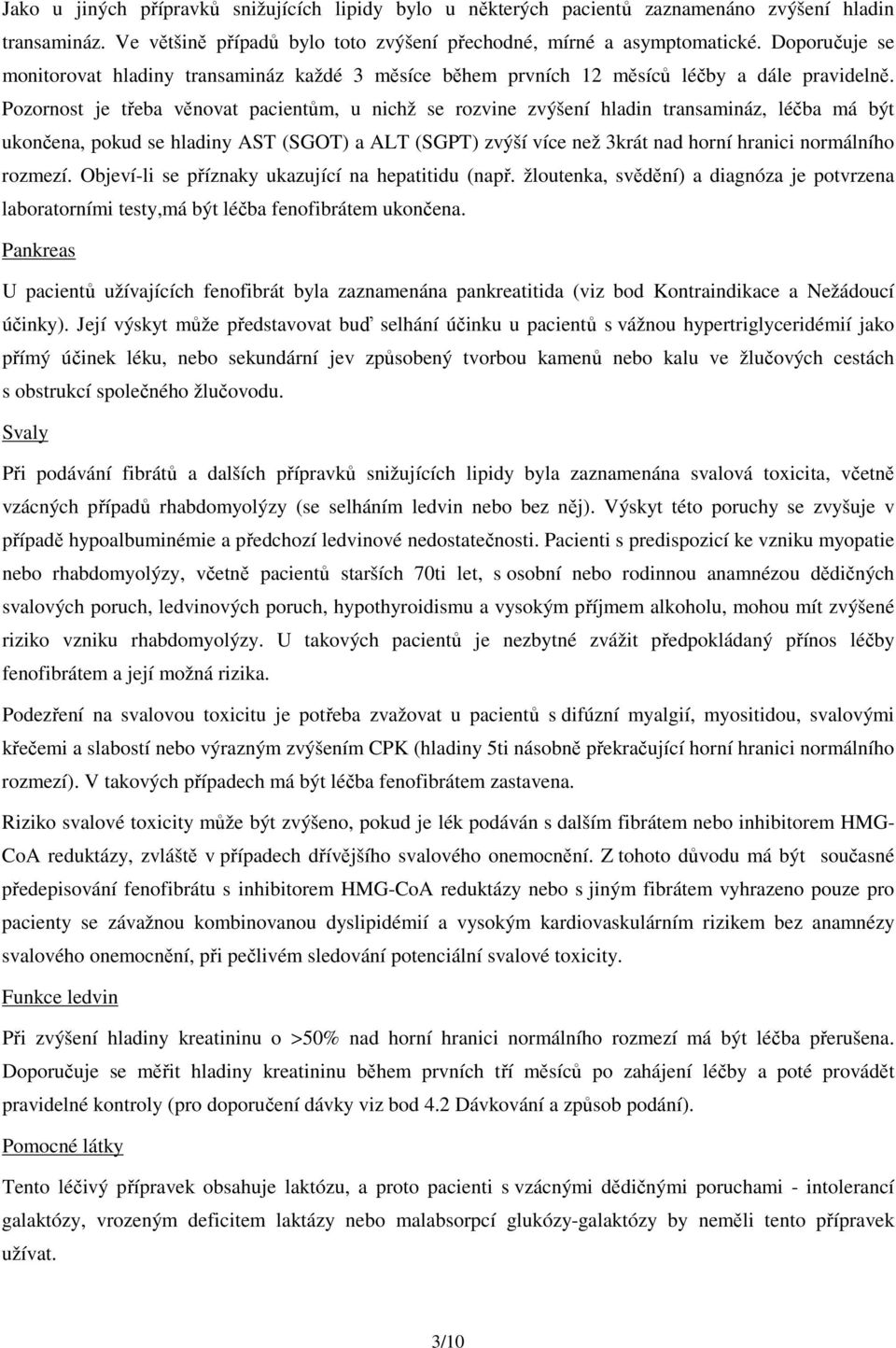 Jako u jiných přípravků snižujících lipidy bylo u některých pacientů zaznamenáno zvýšení hladin transamináz. Ve většině případů bylo toto zvýšení přechodné, mírné a asymptomatické. Doporučuje se monitorovat hladiny transamináz každé 3 měsíce během prvních 12 měsíců léčby a dále pravidelně. Pozornost je třeba věnovat pacientům, u nichž se rozvine zvýšení hladin transamináz, léčba má být ukončena, pokud se hladiny AST (SGOT) a ALT (SGPT) zvýší více než 3krát nad horní hranici normálního rozmezí. Objeví-li se příznaky ukazující na hepatitidu (např. žloutenka, svědění) a diagnóza je potvrzena laboratorními testy,má být léčba fenofibrátem ukončena.

Pankreas

U pacientů užívajících fenofibrát byla zaznamenána pankreatitida (viz bod Kontraindikace a Nežádoucí účinky). Její výskyt může představovat buď selhání účinku u pacientů s vážnou hypertriglyceridémií jako přímý účinek léku, nebo sekundární jev způsobený tvorbou kamenů nebo kalu ve žlučových cestách s obstrukcí společného žlučovodu.

Svaly

Při podávání fibrátů a dalších přípravků snižujících lipidy byla zaznamenána svalová toxicita, včetně vzácných případů rhabdomyolýzy (se selháním ledvin nebo bez něj). Výskyt této poruchy se zvyšuje v případě hypoalbuminémie a předchozí ledvinové nedostatečnosti. Pacienti s predispozicí ke vzniku myopatie nebo rhabdomyolýzy, včetně pacientů starších 70ti let, s osobní nebo rodinnou anamnézou dědičných svalových poruch, ledvinových poruch, hypothyroidismu a vysokým příjmem alkoholu, mohou mít zvýšené riziko vzniku rhabdomyolýzy. U takových pacientů je nezbytné zvážit předpokládaný přínos léčby fenofibrátem a její možná rizika.

Podezření na svalovou toxicitu je potřeba zvažovat u pacientů s difúzní myalgií, myositidou, svalovými křečemi a slabostí nebo výrazným zvýšením CPK (hladiny 5ti násobně překračující horní hranici normálního rozmezí). V takových případech má být léčba fenofibrátem zastavena.

Riziko svalové toxicity může být zvýšeno, pokud je lék podáván s dalším fibrátem nebo inhibitorem HMG-CoA reduktázy, zvláště v případech dřívějšího svalového onemocnění. Z tohoto důvodu má být současné předepisování fenofibrátu s inhibitorem HMG-CoA reduktázy nebo s jiným fibrátem vyhrazeno pouze pro pacienty se závažnou kombinovanou dyslipidémií a vysokým kardiovaskulárním rizikem bez anamnézy svalového onemocnění, při pečlivém sledování potenciální svalové toxicity.

Funkce ledvin

Při zvýšení hladiny kreatininu o >50% nad horní hranici normálního rozmezí má být léčba přerušena. Doporučuje se měřit hladiny kreatininu během prvních tří měsíců po zahájení léčby a poté provádět pravidelné kontroly (pro doporučení dávky viz bod 4.2 Dávkování a způsob podání).

Pomocné látky

Tento léčivý přípravek obsahuje laktózu, a proto pacienti s vzácnými dědičnými poruchami - intolerancí galaktózy, vrozeným deficitem laktázy nebo malabsorpcí glukózy-galaktózy by neměli tento přípravek užívat.

3/10